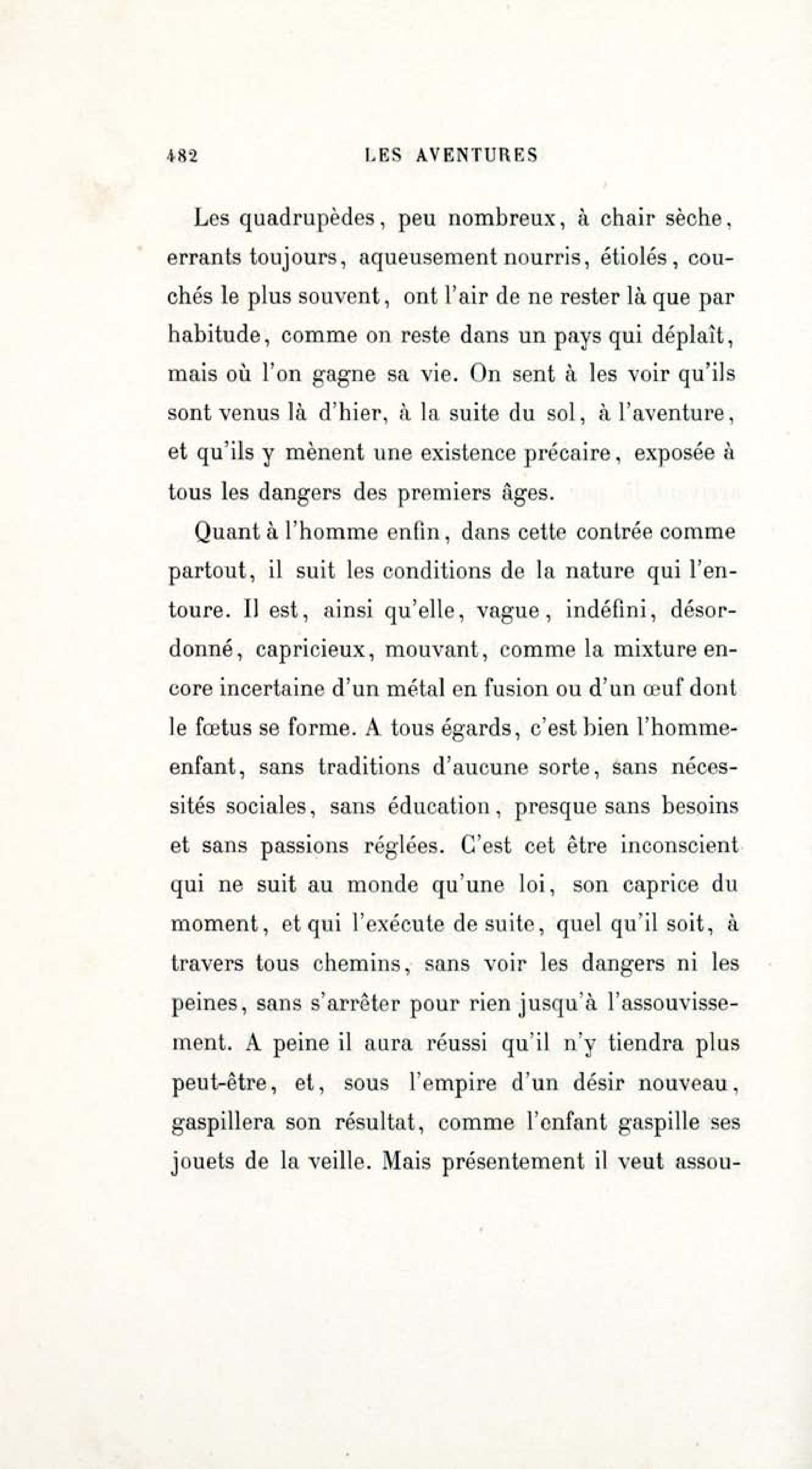 482 LES AVENTURES

Les quadrupèdes, peu nombreux, à chair sèche, errants toujours, aqueusement nourris, étiolés, couchés le plus souvent, ont l'air de ne rester là que par habitude, comme on reste dans un pays qui déplaît, mais où l'on gagne sa vie. On sent à les voir qu'ils sont venus là d'hier, à la suite du sol, à l'aventure, et qu'ils y mènent une existence précaire, exposée à tous les dangers des premiers âges.

Quant à l'homme enfin, dans cette contrée comme partout, il suit les conditions de la nature qui l'entoure. Il est, ainsi qu'elle, vague, indéfini, désordonné, capricieux, mouvant, comme la mixture encore incertaine d'un métal en fusion ou d'un œuf dont le fœtus se forme. A tous égards, c'est bien l'homme-enfant, sans traditions d'aucune sorte, sans nécessités sociales, sans éducation, presque sans besoins et sans passions réglées. C'est cet être inconscient qui ne suit au monde qu'une loi, son caprice du moment, et qui l'exécute de suite, quel qu'il soit, à travers tous chemins, sans voir les dangers ni les peines, sans s'arrêter pour rien jusqu'à l'assouvissement. A peine il aura réussi qu'il n'y tiendra plus peut-être, et, sous l'empire d'un désir nouveau, gaspillera son résultat, comme l'enfant gaspille ses jouets de la veille. Mais présentement il veut assou-